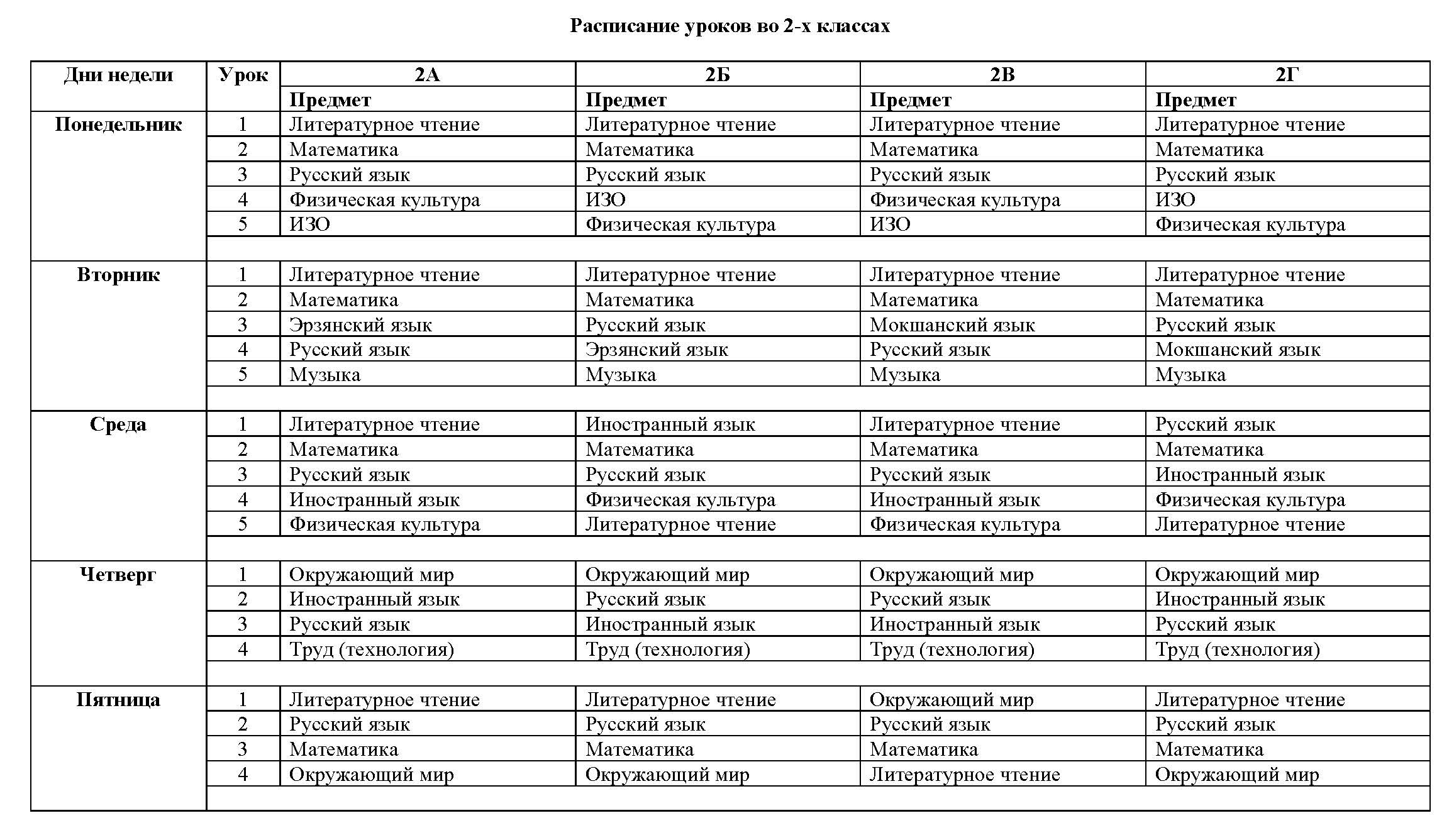 Расписание уроков во 2-х классах

| Дни недели | Урок | 2А | 2Б | 2В | 2Г |
|---|---|---|---|---|---|
| | | Предмет | Предмет | Предмет | Предмет |
| Понедельник | 1 | Литературное чтение | Литературное чтение | Литературное чтение | Литературное чтение |
| | 2 | Математика | Математика | Математика | Математика |
| | 3 | Русский язык | Русский язык | Русский язык | Русский язык |
| | 4 | Физическая культура | ИЗО | Физическая культура | ИЗО |
| | 5 | ИЗО | Физическая культура | ИЗО | Физическая культура |
| | | | | | |
| Вторник | 1 | Литературное чтение | Литературное чтение | Литературное чтение | Литературное чтение |
| | 2 | Математика | Математика | Математика | Математика |
| | 3 | Эрзянский язык | Русский язык | Мокшанский язык | Русский язык |
| | 4 | Русский язык | Эрзянский язык | Русский язык | Мокшанский язык |
| | 5 | Музыка | Музыка | Музыка | Музыка |
| | | | | | |
| Среда | 1 | Литературное чтение | Иностранный язык | Литературное чтение | Русский язык |
| | 2 | Математика | Математика | Математика | Математика |
| | 3 | Русский язык | Русский язык | Русский язык | Иностранный язык |
| | 4 | Иностранный язык | Физическая культура | Иностранный язык | Физическая культура |
| | 5 | Физическая культура | Литературное чтение | Физическая культура | Литературное чтение |
| | | | | | |
| Четверг | 1 | Окружающий мир | Окружающий мир | Окружающий мир | Окружающий мир |
| | 2 | Иностранный язык | Русский язык | Русский язык | Иностранный язык |
| | 3 | Русский язык | Иностранный язык | Иностранный язык | Русский язык |
| | 4 | Труд (технология) | Труд (технология) | Труд (технология) | Труд (технология) |
| | | | | | |
| Пятница | 1 | Литературное чтение | Литературное чтение | Окружающий мир | Литературное чтение |
| | 2 | Русский язык | Русский язык | Русский язык | Русский язык |
| | 3 | Математика | Математика | Математика | Математика |
| | 4 | Окружающий мир | Окружающий мир | Литературное чтение | Окружающий мир |
| | | | | | |